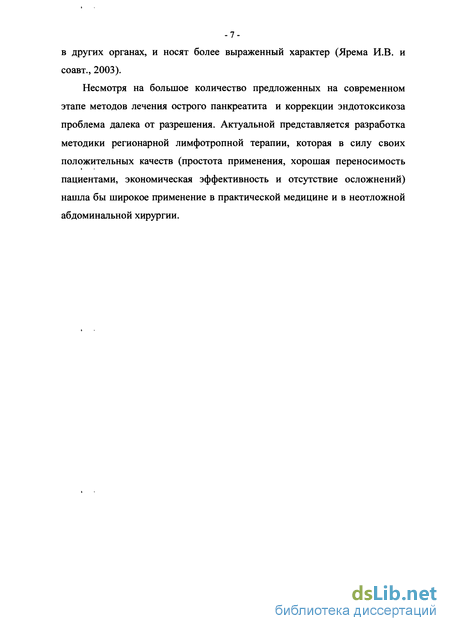 - 7 -

в других органах, и носят более выраженный характер (Ярема И.В. и соавт., 2003).

Несмотря на большое количество предложенных на современном этапе методов лечения острого панкреатита и коррекции эндотоксикоза проблема далека от разрешения. Актуальной представляется разработка методики регионарной лимфотропной терапии, которая в силу своих положительных качеств (простота применения, хорошая переносимость пациентами, экономическая эффективность и отсутствие осложнений) нашла бы широкое применение в практической медицине и в неотложной абдоминальной хирургии.

dsLib.net
библиотека диссертаций